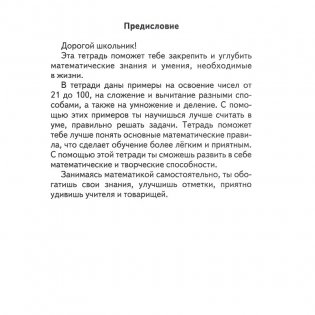 Предисловие

Дорогой школьник!

Эта тетрадь поможет тебе закрепить и углубить математические знания и умения, необходимые в жизни.

В тетради даны примеры на освоение чисел от 21 до 100, на сложение и вычитание разными способами, а также на умножение и деление. С помощью этих примеров ты научишься лучше считать в уме, правильно решать задачи. Тетрадь поможет тебе лучше понять основные математические правила, что сделает обучение более лёгким и приятным. С помощью этой тетради ты сможешь развить в себе математические и творческие способности.

Занимаясь математикой самостоятельно, ты обогатишь свои знания, улучшишь отметки, приятно удивишь учителя и товарищей.